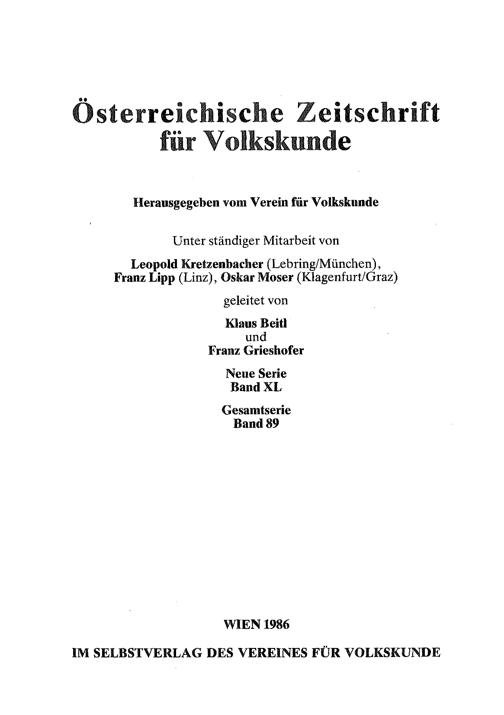 Österreichische Zeitschrift für Volkskunde

Herausgegeben vom Verein für Volkskunde

Unter ständiger Mitarbeit von

Leopold Kretzenbacher (Lebring/München),
Franz Lipp (Linz), Oskar Moser (Klagenfurt/Graz)

geleitet von

Klaus Beitl
und
Franz Grieshofer

Neue Serie
Band XL

Gesamtserie
Band 89

WIEN 1986

IM SELBSTVERLAG DES VEREINES FÜR VOLKSKUNDE